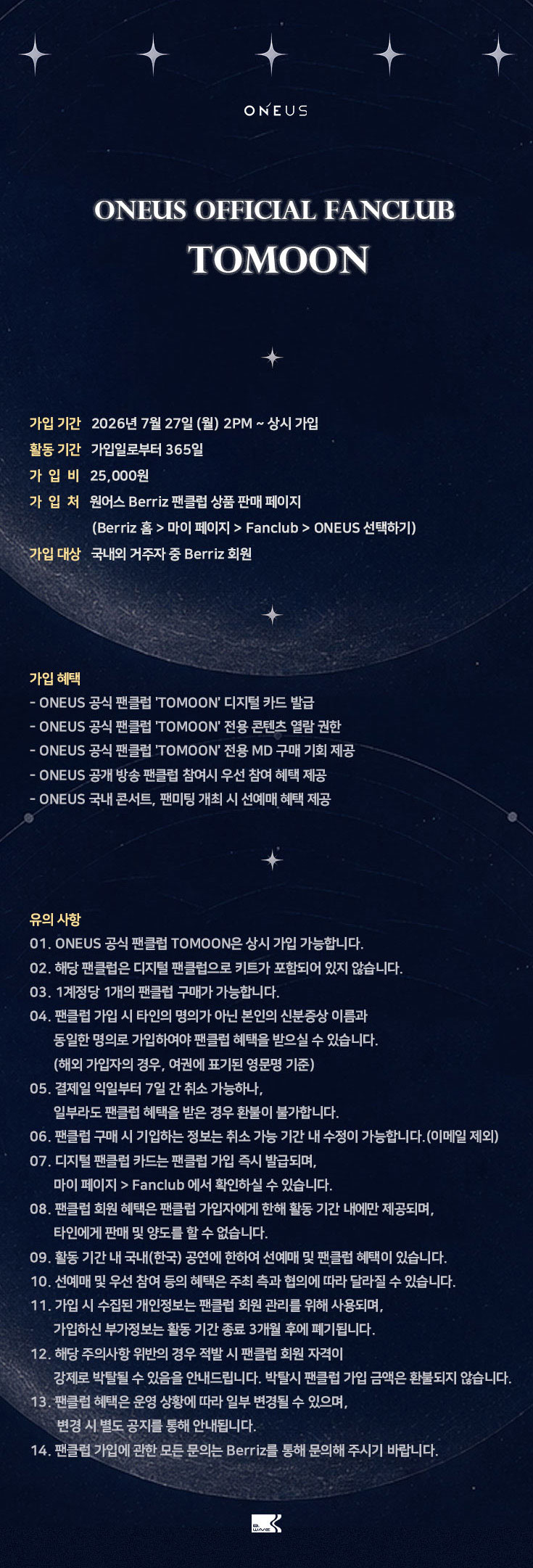 ONEUS

ONEUS OFFICIAL FANCLUB
TOMOON

가입 기간 2026년 7월 27일 (월) 2PM ~ 상시 가입
활동 기간 가입일로부터 365일
가 입 비 25,000원
가 입 처 원어스 Berriz 팬클럽 상품 판매 페이지
(Berriz 홈 > 마이 페이지 > Fanclub > ONEUS 선택하기)
가입 대상 국내외 거주자 중 Berriz 회원

가입 혜택
- ONEUS 공식 팬클럽 'TOMOON' 디지털 카드 발급
- ONEUS 공식 팬클럽 'TOMOON' 전용 콘텐츠 열람 권한
- ONEUS 공식 팬클럽 'TOMOON' 전용 MD 구매 기회 제공
- ONEUS 공개 방송 팬클럽 참여시 우선 참여 혜택 제공
- ONEUS 국내 콘서트, 팬미팅 개최 시 선예매 혜택 제공

유의 사항
01. ONEUS 공식 팬클럽 TOMOON은 상시 가입 가능합니다.
02. 해당 팬클럽은 디지털 팬클럽으로 키트가 포함되어 있지 않습니다.
03. 1계정당 1개의 팬클럽 구매가 가능합니다.
04. 팬클럽 가입 시 타인의 명의가 아닌 본인의 신분증상 이름과 동일한 명의로 가입하여야 팬클럽 혜택을 받으실 수 있습니다. (해외 가입자의 경우, 여권에 표기된 영문명 기준)
05. 결제일 익일부터 7일 간 취소 가능하나, 일부라도 팬클럽 혜택을 받은 경우 환불이 불가합니다.
06. 팬클럽 구매 시 기입하는 정보는 취소 가능 기간 내 수정이 가능합니다. (이메일 제외)
07. 디지털 팬클럽 카드는 팬클럽 가입 즉시 발급되며, 마이 페이지 > Fanclub 에서 확인하실 수 있습니다.
08. 팬클럽 회원 혜택은 팬클럽 가입자에게 한해 활동 기간 내에만 제공되며, 타인에게 판매 및 양도를 할 수 없습니다.
09. 활동 기간 내 국내(한국) 공연에 한하여 선예매 및 팬클럽 혜택이 있습니다.
10. 선예매 및 우선 참여 등의 혜택은 주최 측과 협의에 따라 달라질 수 있습니다.
11. 가입 시 수집된 개인정보는 팬클럽 회원 관리를 위해 사용되며, 가입하신 부가정보는 활동 기간 종료 3개월 후에 폐기됩니다.
12. 해당 주의사항 위반의 경우 적발 시 팬클럽 회원 자격이 강제로 박탈될 수 있음을 안내드립니다. 박탈시 팬클럽 가입 금액은 환불되지 않습니다.
13. 팬클럽 혜택은 운영 상황에 따라 일부 변경될 수 있으며, 변경 시 별도 공지를 통해 안내됩니다.
14. 팬클럽 가입에 관한 모든 문의는 Berriz를 통해 문의해 주시기 바랍니다.